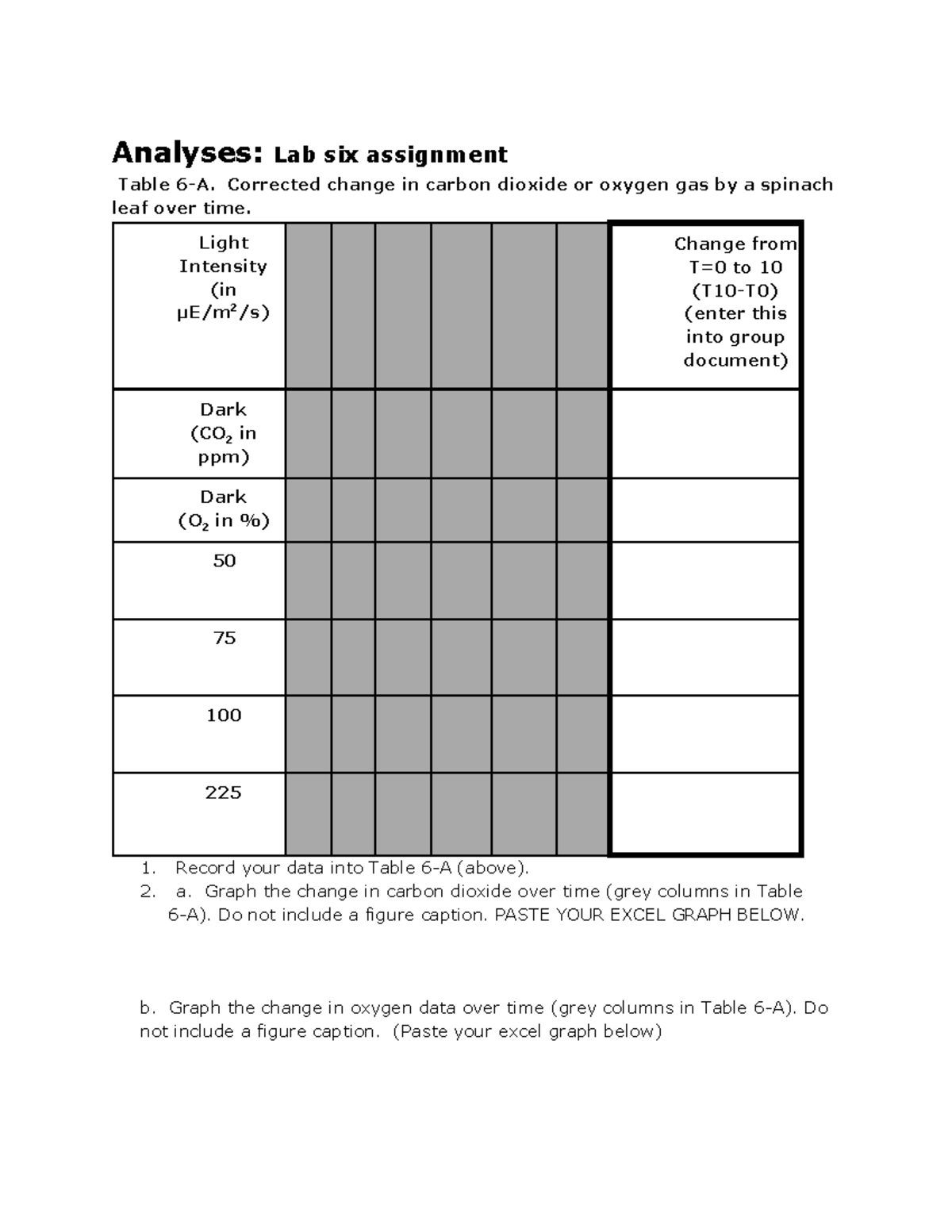 Analyses: Lab six assignment

Table 6-A. Corrected change in carbon dioxide or oxygen gas by a spinach leaf over time.

| Light Intensity (in $\mu E/m^2/s$) | | | | | | | Change from T=0 to 10 (T10-T0) (enter this into group document) |
|---|---|---|---|---|---|---|---|
| Dark ($CO_2$ in ppm) | | | | | | | |
| Dark ($O_2$ in %) | | | | | | | |
| 50 | | | | | | | |
| 75 | | | | | | | |
| 100 | | | | | | | |
| 225 | | | | | | | |

1. Record your data into Table 6-A (above).
2. a. Graph the change in carbon dioxide over time (grey columns in Table 6-A). Do not include a figure caption. PASTE YOUR EXCEL GRAPH BELOW.

b. Graph the change in oxygen data over time (grey columns in Table 6-A). Do not include a figure caption. (Paste your excel graph below)